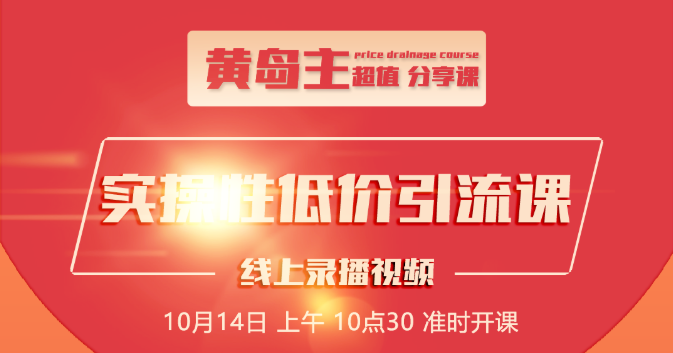 黄岛主 price drainage course 超值 分享课

实操性低价引流课

线上录播视频

10月14日 上午 10点30 准时开课